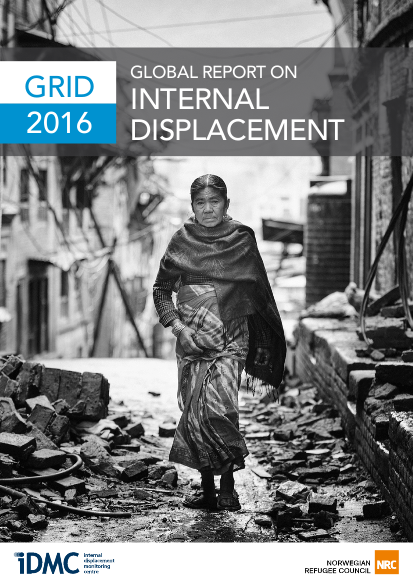 GRID
2016

GLOBAL REPORT ON
INTERNAL
DISPLACEMENT

iDMC internal displacement monitoring centre

NORWEGIAN
REFUGEE COUNCIL
NRC